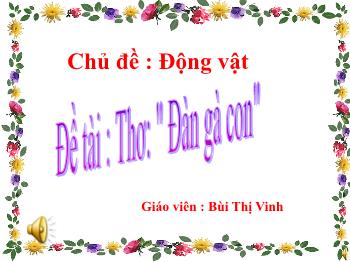 Chủ đề : Động vật

Đề tài : Thơ: " Đàn gà con"

Giáo viên : Bùi Thị Vinh